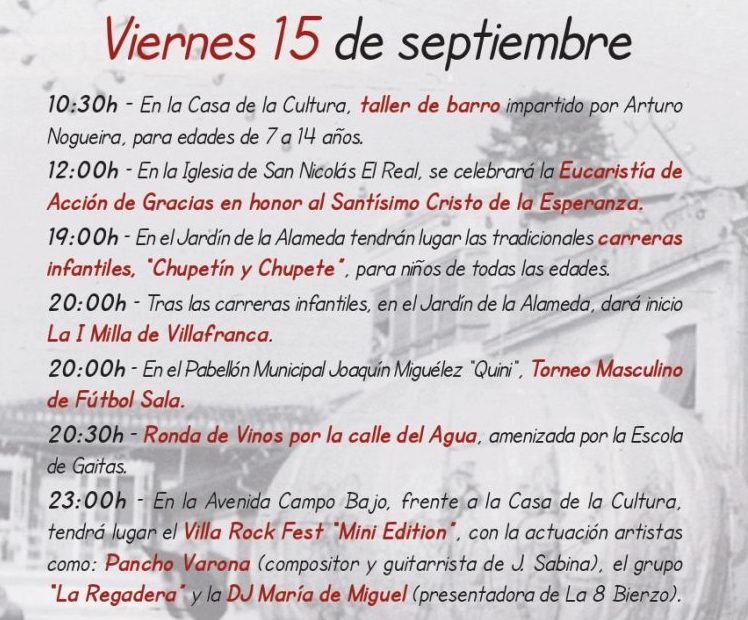 Viernes 15 de septiembre

10:30h - En la Casa de la Cultura, taller de barro impartido por Arturo Nogueira, para edades de 7 a 14 años.

12:00h - En la Iglesia de San Nicolás El Real, se celebrará la Eucaristía de Acción de Gracias en honor al Santísimo Cristo de la Esperanza.

19:00h - En el Jardín de la Alameda tendrán lugar las tradicionales carreras infantiles, "Chupetín y Chupete", para niños de todas las edades.

20:00h - Tras las carreras infantiles, en el Jardín de la Alameda, dará inicio La I Milla de Villafranca.

20:00h - En el Pabellón Municipal Joaquín Miguélez "Quini", Torneo Masculino de Fútbol Sala.

20:30h - Ronda de Vinos por la calle del Agua, amenizada por la Escola de Gaitas.

23:00h - En la Avenida Campo Bajo, frente a la Casa de la Cultura, tendrá lugar el Villa Rock Fest "Mini Edition", con la actuación artistas como: Pancho Varona (compositor y guitarrista de J. Sabina), el grupo "La Regadera" y la DJ María de Miguel (presentadora de La 8 Bierzo).